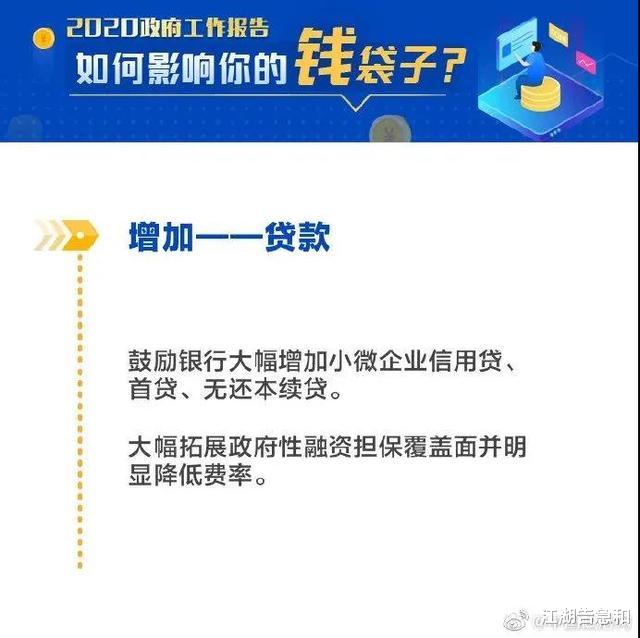 2020政府工作报告
如何影响你的钱袋子？

增加——贷款

鼓励银行大幅增加小微企业信用贷、首贷、无还本续贷。

大幅拓展政府性融资担保覆盖面并明显降低费率。

@江湖告急和